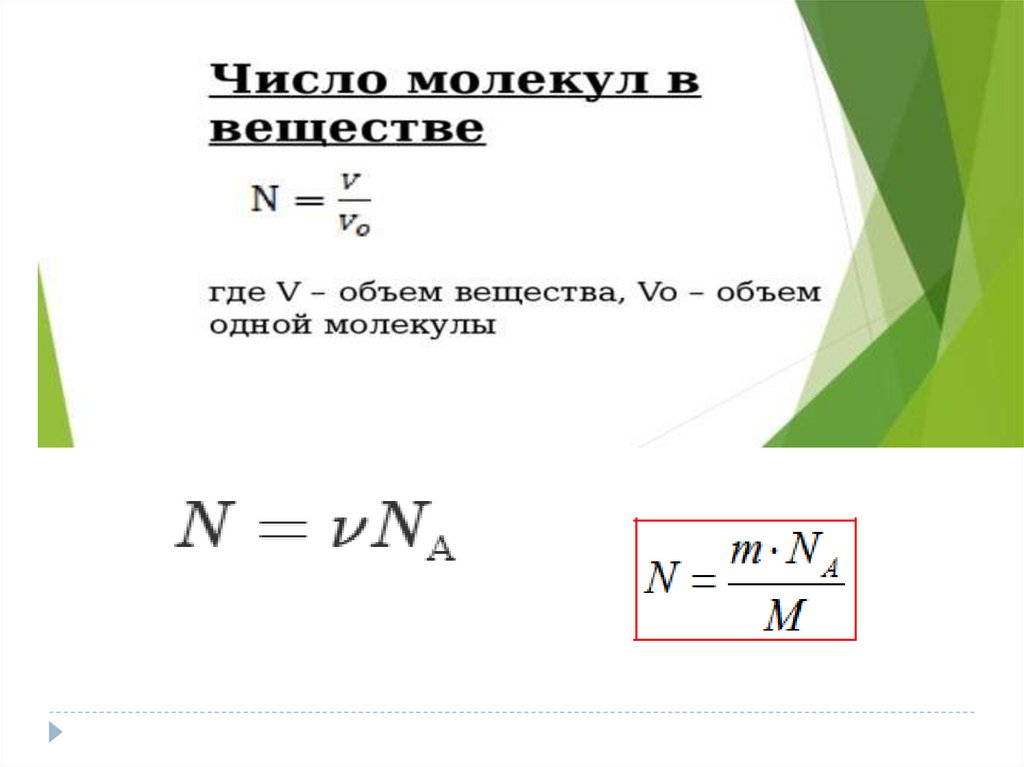 Число молекул в веществе

$N = \frac{V}{V_o}$

где V – объем вещества, Vo – объем одной молекулы

$N = \nu N_A$

$N = \frac{m \cdot N_A}{M}$